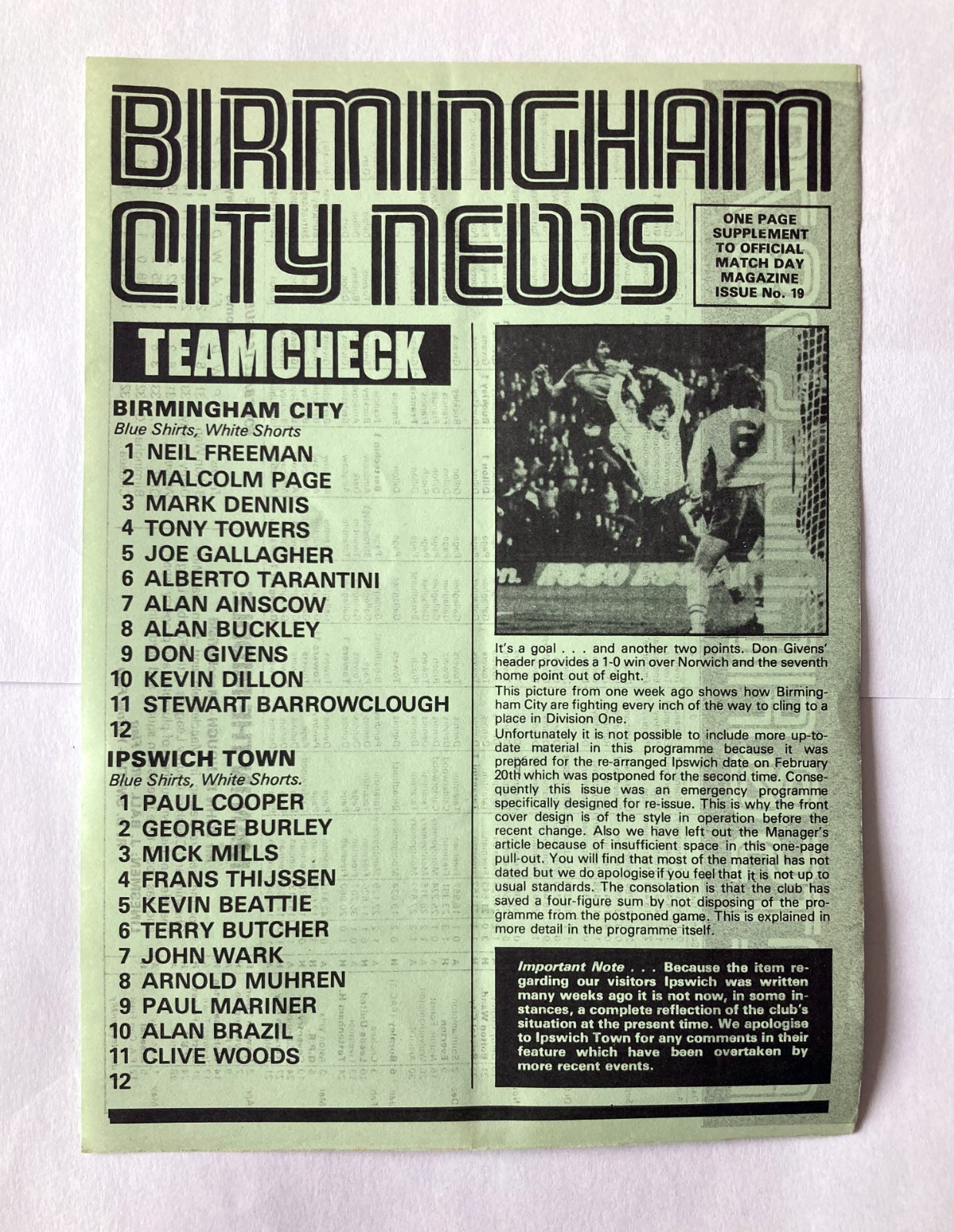 BIRMINGHAM CITY NEWS

ONE PAGE SUPPLEMENT TO OFFICIAL MATCH DAY MAGAZINE ISSUE No. 19

TEAMCHECK

BIRMINGHAM CITY
Blue Shirts, White Shorts
1 NEIL FREEMAN
2 MALCOLM PAGE
3 MARK DENNIS
4 TONY TOWERS
5 JOE GALLAGHER
6 ALBERTO TARANTINI
7 ALAN AINSCOW
8 ALAN BUCKLEY
9 DON GIVENS
10 KEVIN DILLON
11 STEWART BARROWCLOUGH
12

IPSWICH TOWN
Blue Shirts, White Shorts.
1 PAUL COOPER
2 GEORGE BURLEY
3 MICK MILLS
4 FRANS THIJSSEN
5 KEVIN BEATTIE
6 TERRY BUTCHER
7 JOHN WARK
8 ARNOLD MUHREN
9 PAUL MARINER
10 ALAN BRAZIL
11 CLIVE WOODS
12

It's a goal . . . and another two points. Don Givens' header provides a 1-0 win over Norwich and the seventh home point out of eight.
This picture from one week ago shows how Birmingham City are fighting every inch of the way to cling to a place in Division One.
Unfortunately it is not possible to include more up-to-date material in this programme because it was prepared for the re-arranged Ipswich date on February 20th which was postponed for the second time. Consequently this issue was an emergency programme specifically designed for re-issue. This is why the front cover design is of the style in operation before the recent change. Also we have left out the Manager's article because of insufficient space in this one-page pull-out. You will find that most of the material has not dated but we do apologise if you feel that it is not up to usual standards. The consolation is that the club has saved a four-figure sum by not disposing of the programme from the postponed game. This is explained in more detail in the programme itself.

Important Note . . . Because the item regarding our visitors Ipswich was written many weeks ago it is not now, in some instances, a complete reflection of the club's situation at the present time. We apologise to Ipswich Town for any comments in their feature which have been overtaken by more recent events.